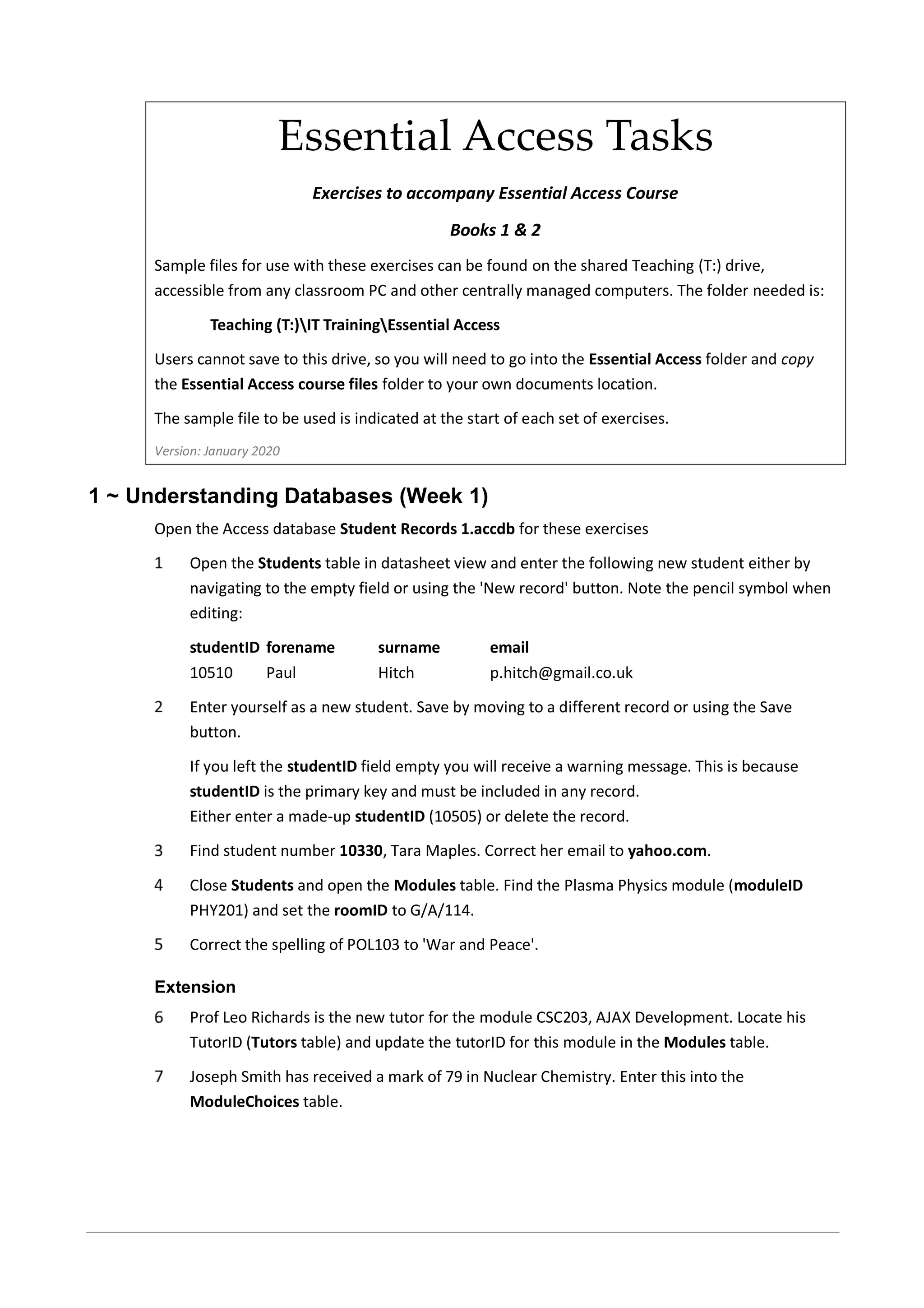 Essential Access Tasks

Exercises to accompany Essential Access Course

Books 1 & 2

Sample files for use with these exercises can be found on the shared Teaching (T:) drive, accessible from any classroom PC and other centrally managed computers. The folder needed is:

Teaching (T:)\IT Training\Essential Access

Users cannot save to this drive, so you will need to go into the Essential Access folder and copy the Essential Access course files folder to your own documents location.

The sample file to be used is indicated at the start of each set of exercises.

Version: January 2020

1 ~ Understanding Databases (Week 1)

Open the Access database Student Records 1.accdb for these exercises

1 Open the Students table in datasheet view and enter the following new student either by navigating to the empty field or using the 'New record' button. Note the pencil symbol when editing:

| studentID | forename | surname | email |
|---|---|---|---|
| 10510 | Paul | Hitch | p.hitch@gmail.co.uk |

2 Enter yourself as a new student. Save by moving to a different record or using the Save button.

If you left the studentID field empty you will receive a warning message. This is because studentID is the primary key and must be included in any record.
Either enter a made-up studentID (10505) or delete the record.

3 Find student number 10330, Tara Maples. Correct her email to yahoo.com.

4 Close Students and open the Modules table. Find the Plasma Physics module (moduleID PHY201) and set the roomID to G/A/114.

5 Correct the spelling of POL103 to 'War and Peace'.

Extension

6 Prof Leo Richards is the new tutor for the module CSC203, AJAX Development. Locate his TutorID (Tutors table) and update the tutorID for this module in the Modules table.

7 Joseph Smith has received a mark of 79 in Nuclear Chemistry. Enter this into the ModuleChoices table.